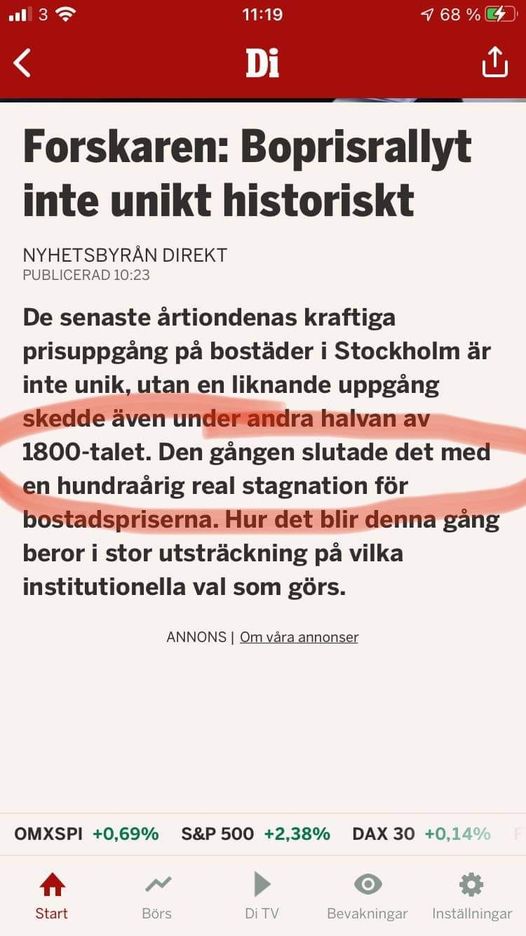 3 11:19 68 %

Di

Forskaren: Boprisrallyt inte unikt historiskt

NYHETSBYRÅN DIREKT
PUBLICERAD 10:23

De senaste årtiondenas kraftiga prisuppgång på bostäder i Stockholm är inte unik, utan en liknande uppgång skedde även under andra halvan av 1800-talet. Den gången slutade det med en hundraårig real stagnation för bostadspriserna. Hur det blir denna gång beror i stor utsträckning på vilka institutionella val som görs.

ANNONS | Om våra annonser

OMXSPI +0,69% S&P 500 +2,38% DAX 30 +0,14%

Start Börs Di TV Bevakningar Inställningar